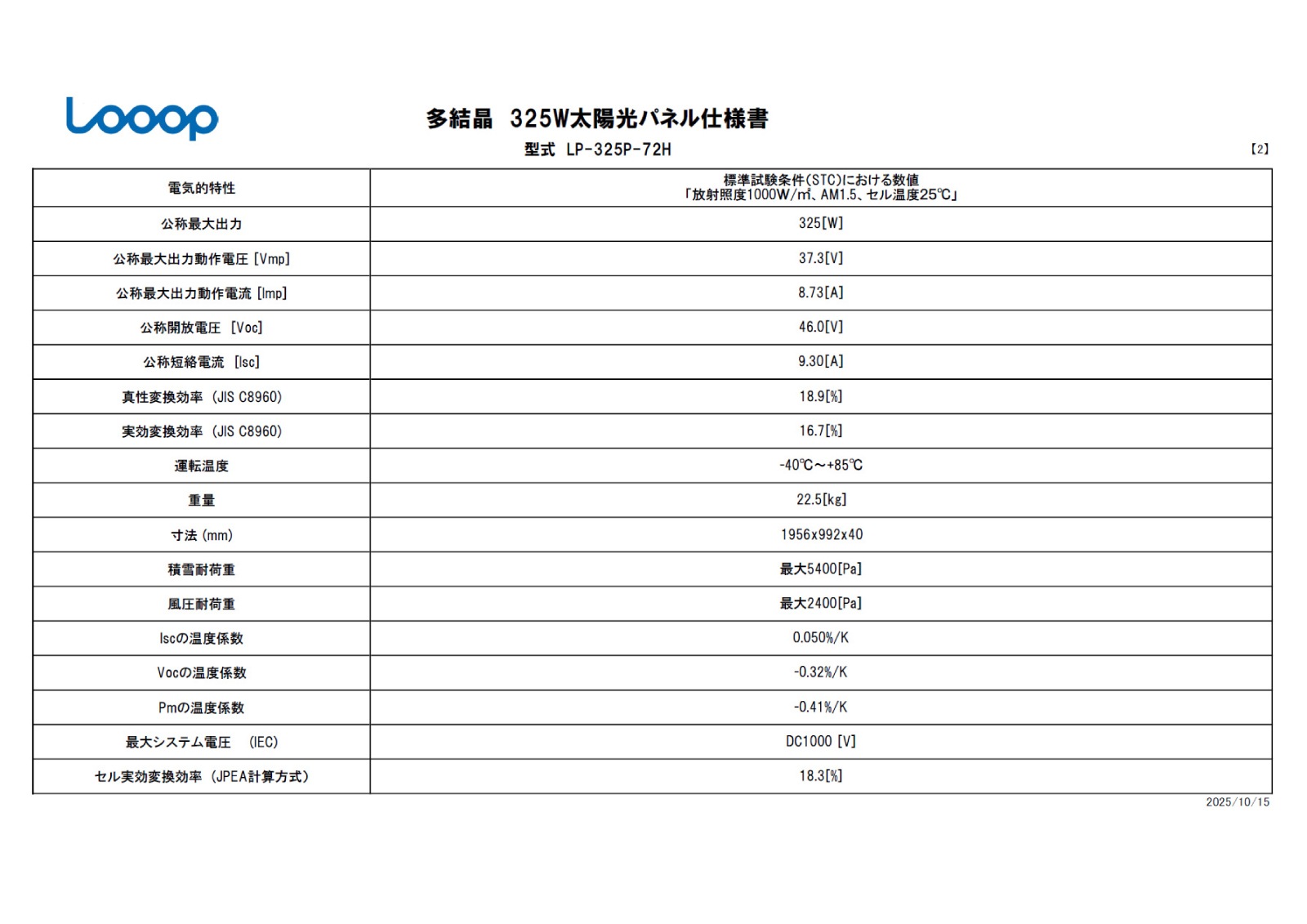 Looop

多結晶　325W太陽光パネル仕様書

型式　LP-325P-72H

【2】

| 電気的特性 | 標準試験条件(STC)における数値 「放射照度1000W/㎡、AM1.5、セル温度25℃」 |
|---|---|
| 公称最大出力 | 325[W] |
| 公称最大出力動作電圧 [Vmp] | 37.3[V] |
| 公称最大出力動作電流 [Imp] | 8.73[A] |
| 公称開放電圧　[Voc] | 46.0[V] |
| 公称短絡電流　[Isc] | 9.30[A] |
| 真性変換効率 (JIS C8960) | 18.9[%] |
| 実効変換効率 (JIS C8960) | 16.7[%] |
| 運転温度 | -40℃～+85℃ |
| 重量 | 22.5[kg] |
| 寸法 (mm) | 1956x992x40 |
| 積雪耐荷重 | 最大5400[Pa] |
| 風圧耐荷重 | 最大2400[Pa] |
| Iscの温度係数 | 0.050%/K |
| Vocの温度係数 | -0.32%/K |
| Pmの温度係数 | -0.41%/K |
| 最大システム電圧　(IEC) | DC1000 [V] |
| セル実効変換効率 (JPEA計算方式) | 18.3[%] |

2025/10/15